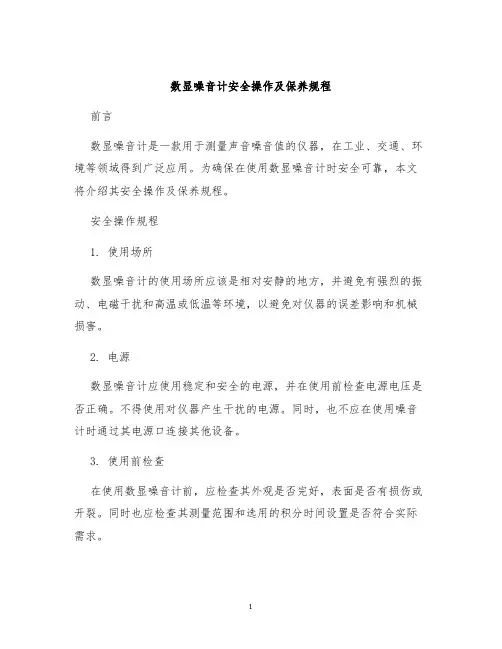 数显噪音计安全操作及保养规程

前言

数显噪音计是一款用于测量声音噪音值的仪器，在工业、交通、环境等领域得到广泛应用。为确保在使用数显噪音计时安全可靠，本文将介绍其安全操作及保养规程。

安全操作规程

1. 使用场所

数显噪音计的使用场所应该是相对安静的地方，并避免有强烈的振动、电磁干扰和高温或低温等环境，以避免对仪器的误差影响和机械损害。

2. 电源

数显噪音计应使用稳定和安全的电源，并在使用前检查电源电压是否正确。不得使用对仪器产生干扰的电源。同时，也不应在使用噪音计时通过其电源口连接其他设备。

3. 使用前检查

在使用数显噪音计前，应检查其外观是否完好，表面是否有损伤或开裂。同时也应检查其测量范围和选用的积分时间设置是否符合实际需求。

1